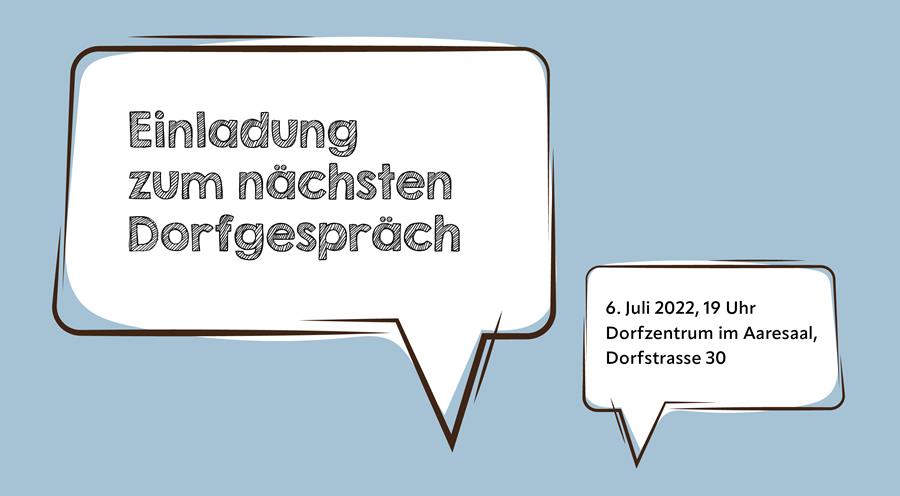 Einladung zum nächsten Dorfgespräch

6. Juli 2022, 19 Uhr
Dorfzentrum im Aaresaal,
Dorfstrasse 30